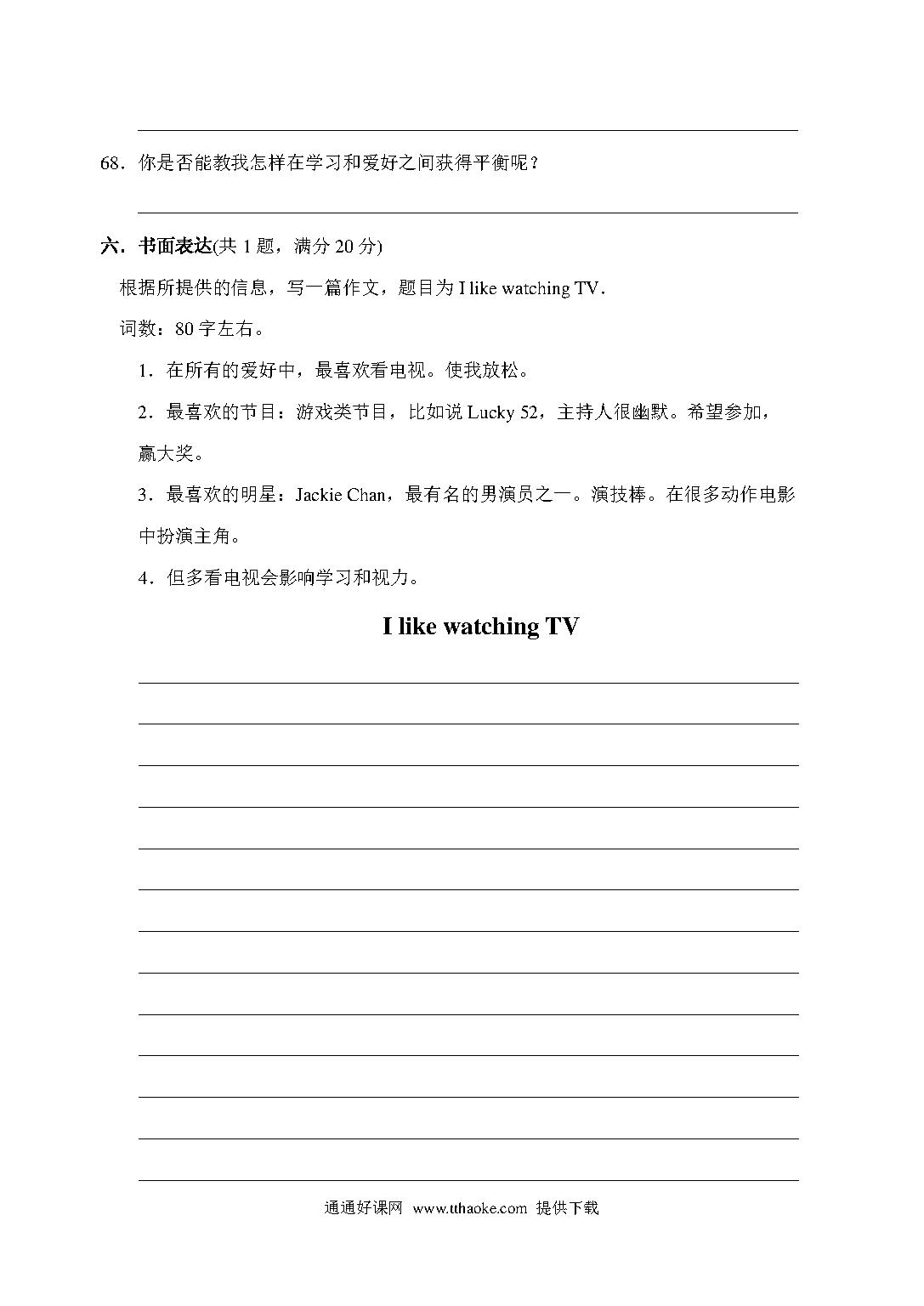 68．你是否能教我怎样在学习和爱好之间获得平衡呢？

六．书面表达(共 1 题，满分 20 分)

根据所提供的信息，写一篇作文，题目为 I like watching TV.

词数：80 字左右。

1．在所有的爱好中，最喜欢看电视。使我放松。

2．最喜欢的节目：游戏类节目，比如说 Lucky 52，主持人很幽默。希望参加，赢大奖。

3．最喜欢的明星：Jackie Chan，最有名的男演员之一。演技棒。在很多动作电影中扮演主角。

4．但多看电视会影响学习和视力。

I like watching TV

通通好课网 www.tthaoke.com 提供下载